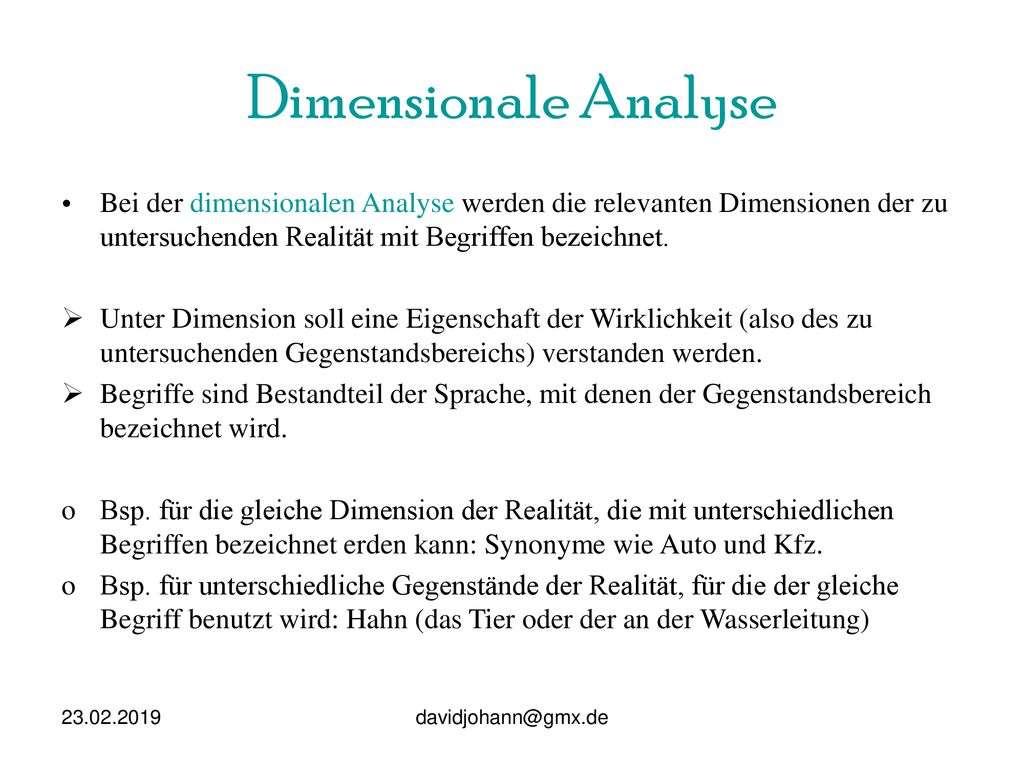 Dimensionale Analyse

• Bei der dimensionalen Analyse werden die relevanten Dimensionen der zu untersuchenden Realität mit Begriffen bezeichnet.

➢ Unter Dimension soll eine Eigenschaft der Wirklichkeit (also des zu untersuchenden Gegenstandsbereichs) verstanden werden.

➢ Begriffe sind Bestandteil der Sprache, mit denen der Gegenstandsbereich bezeichnet wird.

o Bsp. für die gleiche Dimension der Realität, die mit unterschiedlichen Begriffen bezeichnet erden kann: Synonyme wie Auto und Kfz.

o Bsp. für unterschiedliche Gegenstände der Realität, für die der gleiche Begriff benutzt wird: Hahn (das Tier oder der an der Wasserleitung)

23.02.2019

davidjohann@gmx.de